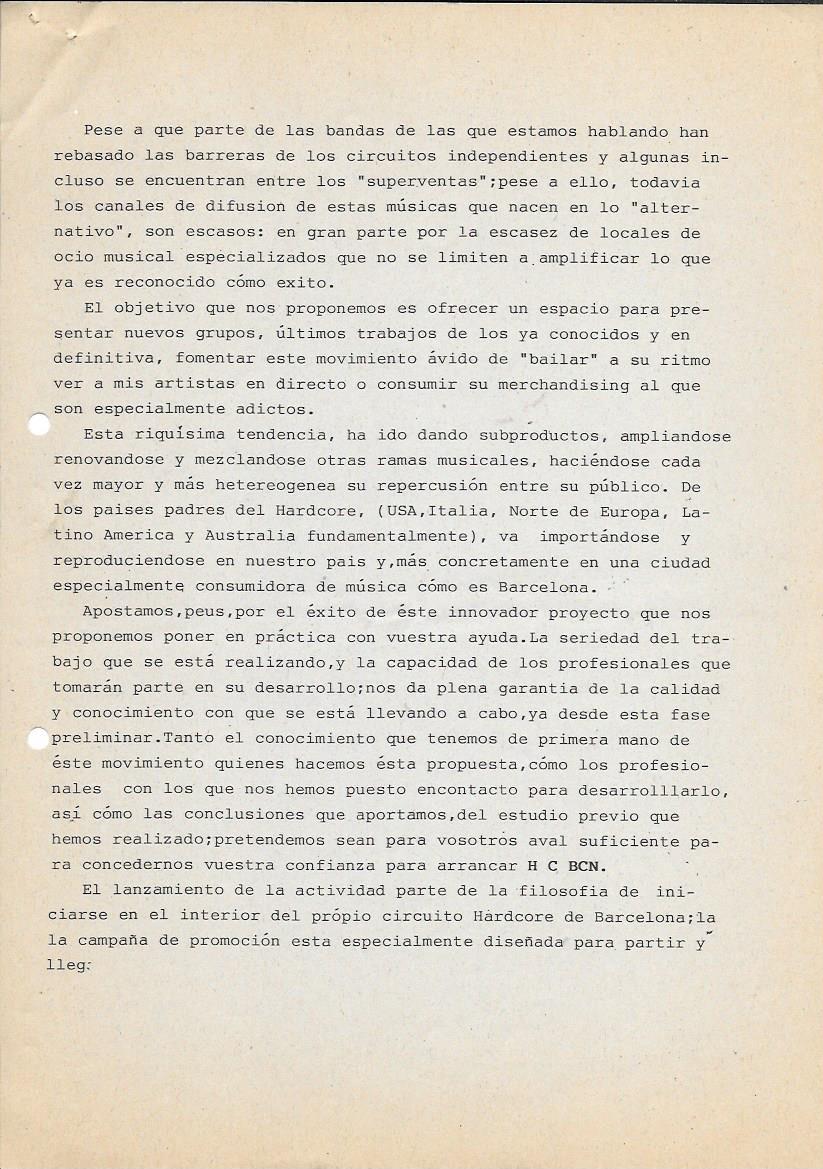 Pese a que parte de las bandas de las que estamos hablando han rebasado las barreras de los circuitos independientes y algunas incluso se encuentran entre los "superventas";pese a ello, todavia los canales de difusion de estas músicas que nacen en lo "alternativo", son escasos: en gran parte por la escasez de locales de ocio musical especializados que no se limiten a amplificar lo que ya es reconocido cómo exito.

El objetivo que nos proponemos es ofrecer un espacio para presentar nuevos grupos, últimos trabajos de los ya conocidos y en definitiva, fomentar este movimiento ávido de "bailar" a su ritmo ver a mis artistas en directo o consumir su merchandising al que son especialmente adictos.

Esta riquísima tendencia, ha ido dando subproductos, ampliandose renovandose y mezclandose otras ramas musicales, haciéndose cada vez mayor y más hetereogenea su repercusión entre su público. De los paises padres del Hardcore, (USA,Italia, Norte de Europa, Latino America y Australia fundamentalmente), va importándose y reproduciendose en nuestro pais y,más concretamente en una ciudad especialmente consumidora de música cómo es Barcelona.

Apostamos,peus,por el éxito de éste innovador proyecto que nos proponemos poner en práctica con vuestra ayuda.La seriedad del trabajo que se está realizando,y la capacidad de los profesionales que tomarán parte en su desarrollo;nos da plena garantia de la calidad y conocimiento con que se está llevando a cabo,ya desde esta fase preliminar.Tanto el conocimiento que tenemos de primera mano de éste movimiento quienes hacemos ésta propuesta,cómo los profesionales con los que nos hemos puesto encontacto para desarrolllarlo, así cómo las conclusiones que aportamos,del estudio previo que hemos realizado;pretendemos sean para vosotros aval suficiente para concedernos vuestra confianza para arrancar H C BCN.

El lanzamiento de la actividad parte de la filosofia de iniciarse en el interior del própio circuito Hardcore de Barcelona;la la campaña de promoción esta especialmente diseñada para partir y lleg: